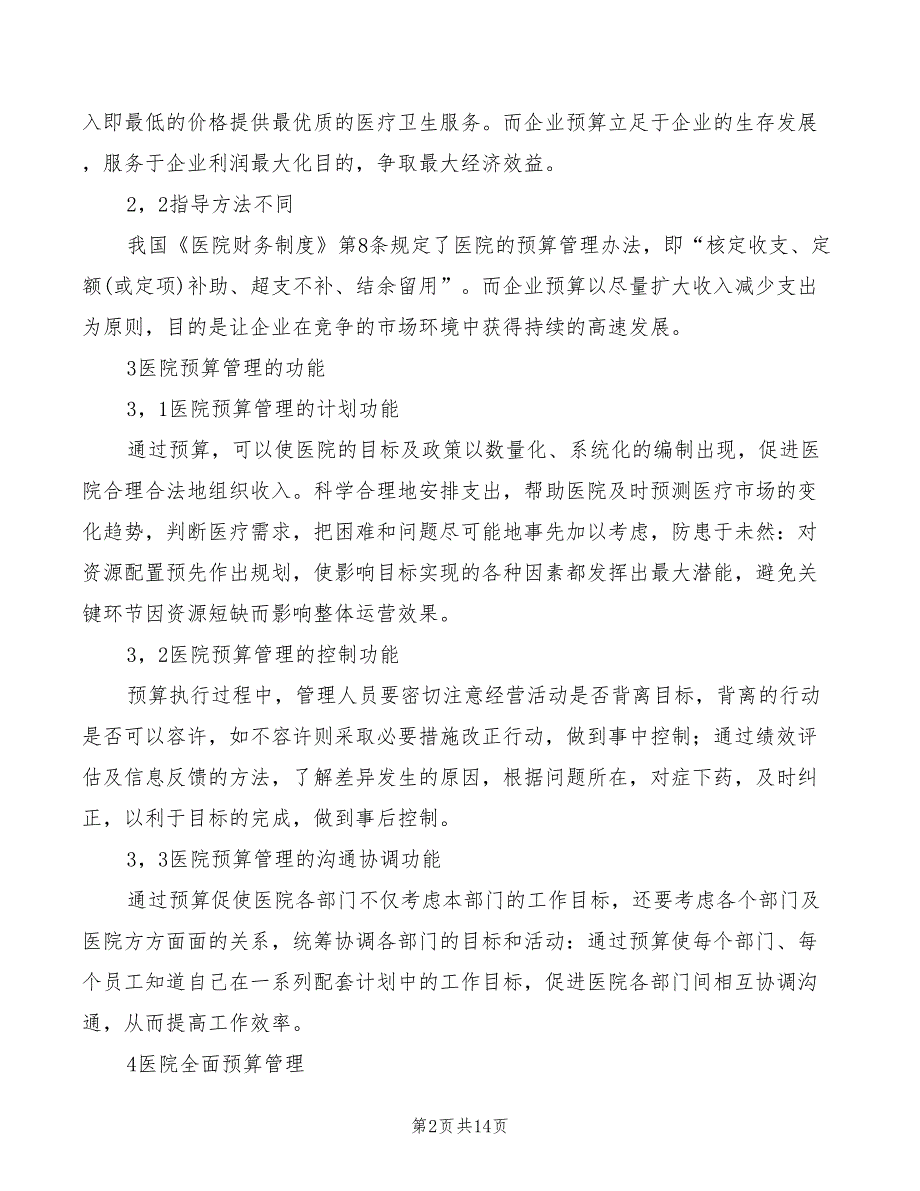 入即最低的价格提供最优质的医疗卫生服务。而企业预算立足于企业的生存发展，服务于企业利润最大化目的，争取最大经济效益。

2，2指导方法不同

我国《医院财务制度》第8条规定了医院的预算管理办法，即“核定收支、定额(或定项)补助、超支不补、结余留用”。而企业预算以尽量扩大收入减少支出为原则，目的是让企业在竞争的市场环境中获得持续的高速发展。

3医院预算管理的功能

3，1医院预算管理的计划功能

通过预算，可以使医院的目标及政策以数量化、系统化的编制出现，促进医院合理合法地组织收入。科学合理地安排支出，帮助医院及时预测医疗市场的变化趋势，判断医疗需求，把困难和问题尽可能地事先加以考虑，防患于未然：对资源配置预先作出规划，使影响目标实现的各种因素都发挥出最大潜能，避免关键环节因资源短缺而影响整体运营效果。

3，2医院预算管理的控制功能

预算执行过程中，管理人员要密切注意经营活动是否背离目标，背离的行动是否可以容许，如不容许则采取必要措施改正行动，做到事中控制；通过绩效评估及信息反馈的方法，了解差异发生的原因，根据问题所在，对症下药，及时纠正，以利于目标的完成，做到事后控制。

3，3医院预算管理的沟通协调功能

通过预算促使医院各部门不仅考虑本部门的工作目标，还要考虑各个部门及医院方方面面的关系，统筹协调各部门的目标和活动：通过预算使每个部门、每个员工知道自己在一系列配套计划中的工作目标，促进医院各部门间相互协调沟通，从而提高工作效率。

4医院全面预算管理

第2页 共14页